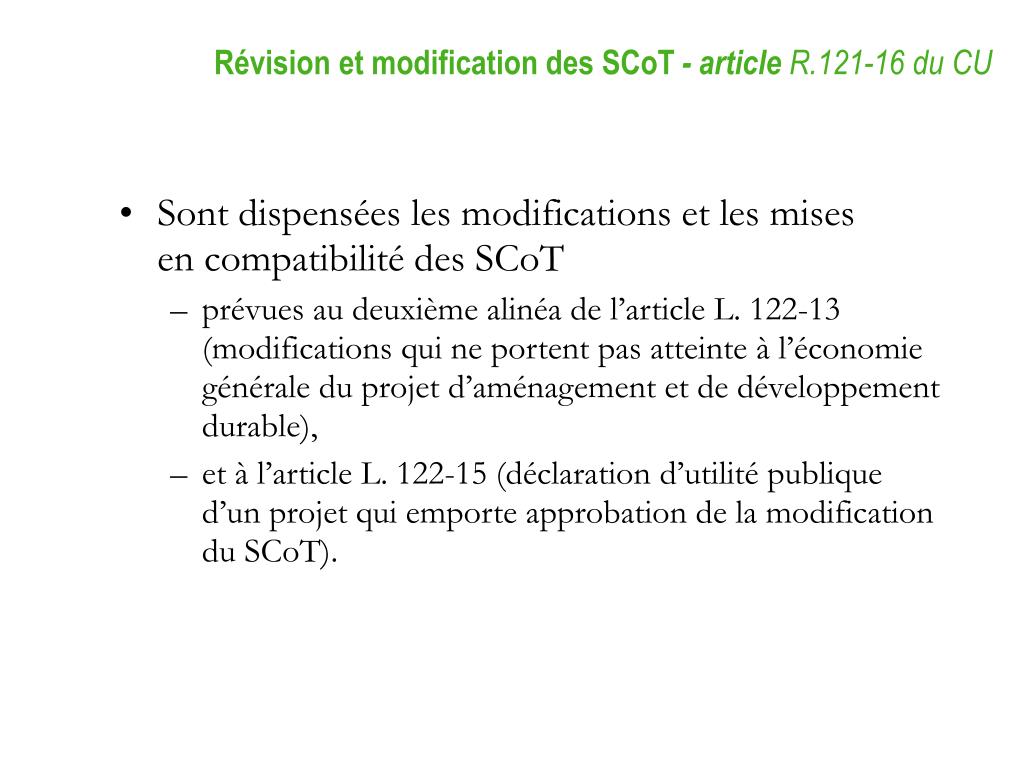 Révision et modification des SCoT - article R.121-16 du CU

• Sont dispensées les modifications et les mises en compatibilité des SCoT
– prévues au deuxième alinéa de l’article L. 122-13 (modifications qui ne portent pas atteinte à l’économie générale du projet d’aménagement et de développement durable),
– et à l’article L. 122-15 (déclaration d’utilité publique d’un projet qui emporte approbation de la modification du SCoT).